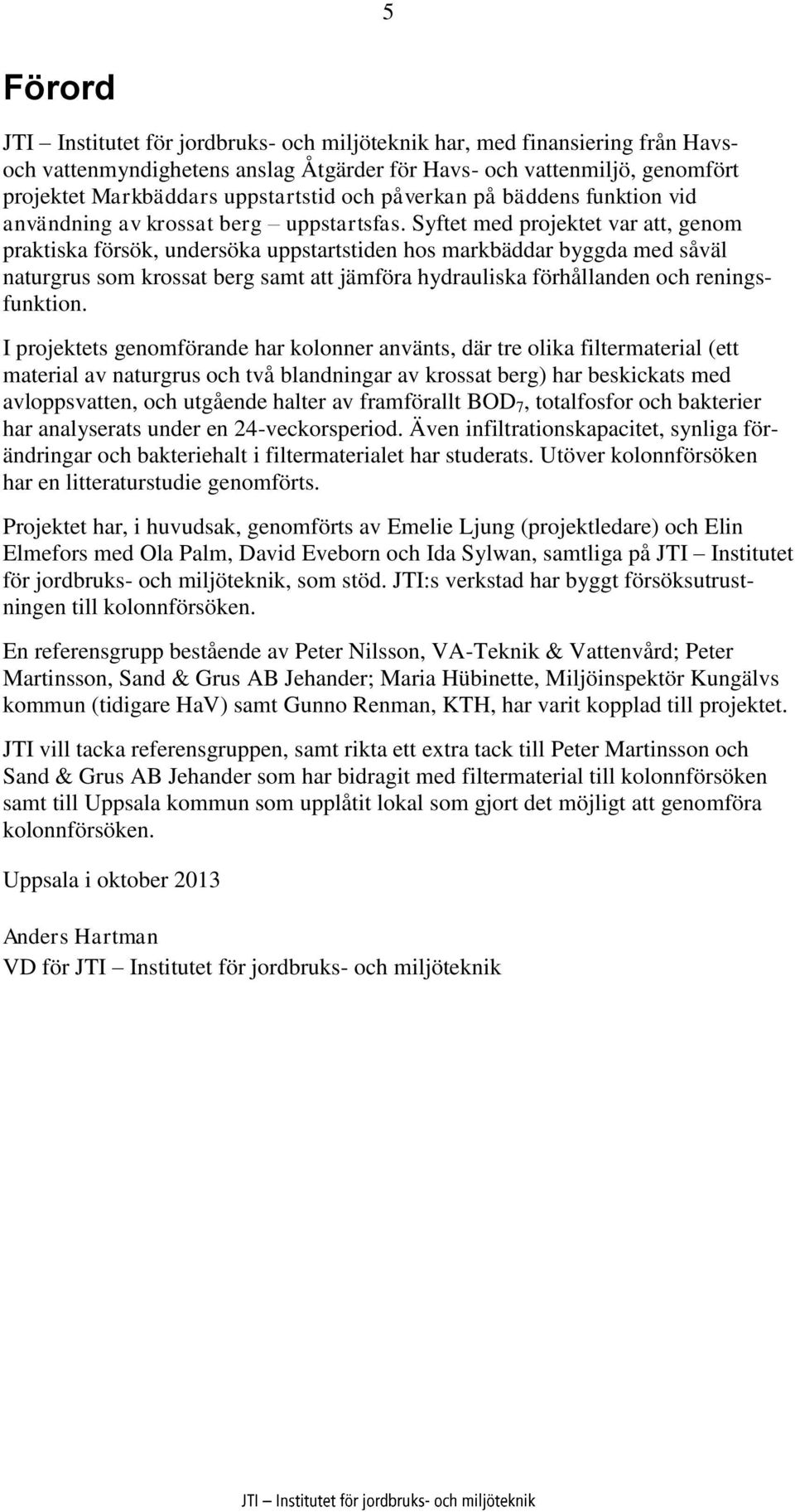 5

Förord

JTI – Institutet för jordbruks- och miljöteknik har, med finansiering från Havs- och vattenmyndighetens anslag Åtgärder för Havs- och vattenmiljö, genomfört projektet Markbäddars uppstartstid och påverkan på bäddens funktion vid användning av krossat berg – uppstartsfas. Syftet med projektet var att, genom praktiska försök, undersöka uppstartstiden hos markbäddar byggda med såväl naturgrus som krossat berg samt att jämföra hydrauliska förhållanden och reningsfunktion.

I projektets genomförande har kolonner använts, där tre olika filtermaterial (ett material av naturgrus och två blandningar av krossat berg) har beskickats med avloppsvatten, och utgående halter av framförallt $BOD_7$, totalfosfor och bakterier har analyserats under en 24-veckorsperiod. Även infiltrationskapacitet, synliga förändringar och bakteriehalt i filtermaterialet har studerats. Utöver kolonnförsöken har en litteraturstudie genomförts.

Projektet har, i huvudsak, genomförts av Emelie Ljung (projektledare) och Elin Elmefors med Ola Palm, David Eveborn och Ida Sylwan, samtliga på JTI – Institutet för jordbruks- och miljöteknik, som stöd. JTI:s verkstad har byggt försöksutrustningen till kolonnförsöken.

En referensgrupp bestående av Peter Nilsson, VA-Teknik & Vattenvård; Peter Martinsson, Sand & Grus AB Jehander; Maria Hübinette, Miljöinspektör Kungälvs kommun (tidigare HaV) samt Gunno Renman, KTH, har varit kopplad till projektet.

JTI vill tacka referensgruppen, samt rikta ett extra tack till Peter Martinsson och Sand & Grus AB Jehander som har bidragit med filtermaterial till kolonnförsöken samt till Uppsala kommun som upplåtit lokal som gjort det möjligt att genomföra kolonnförsöken.

Uppsala i oktober 2013

Anders Hartman
VD för JTI – Institutet för jordbruks- och miljöteknik

JTI – Institutet för jordbruks- och miljöteknik